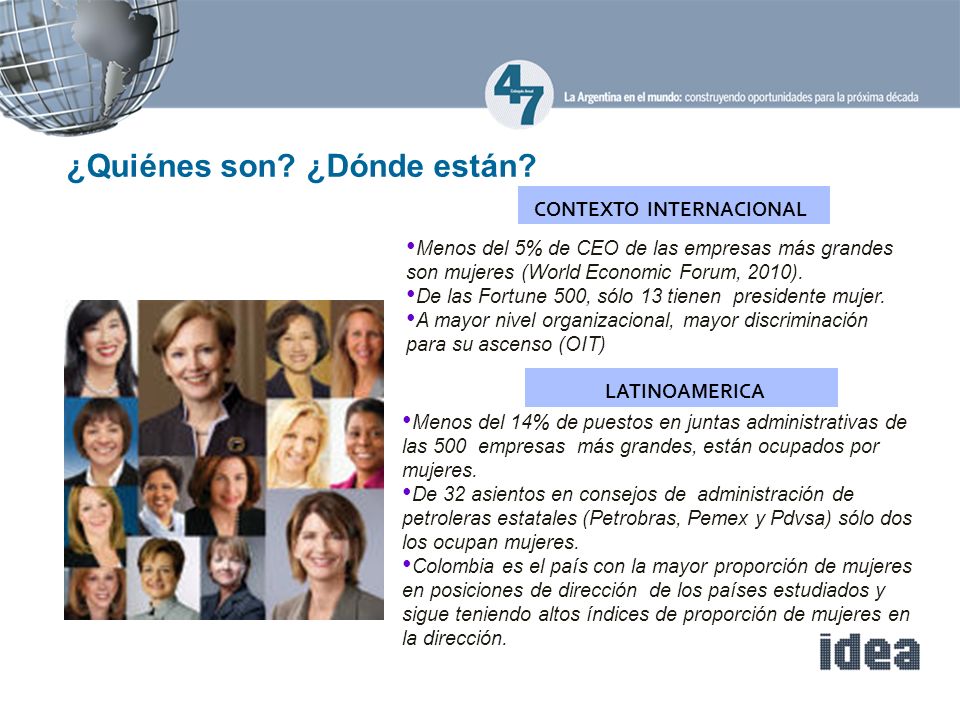 47
Coloquio Anual

La Argentina en el mundo: construyendo oportunidades para la próxima década

¿Quiénes son? ¿Dónde están?

CONTEXTO INTERNACIONAL

•Menos del 5% de CEO de las empresas más grandes son mujeres (World Economic Forum, 2010).
•De las Fortune 500, sólo 13 tienen presidente mujer.
•A mayor nivel organizacional, mayor discriminación para su ascenso (OIT)

LATINOAMERICA

•Menos del 14% de puestos en juntas administrativas de las 500 empresas más grandes, están ocupados por mujeres.
•De 32 asientos en consejos de administración de petroleras estatales (Petrobras, Pemex y Pdvsa) sólo dos los ocupan mujeres.
•Colombia es el país con la mayor proporción de mujeres en posiciones de dirección de los países estudiados y sigue teniendo altos índices de proporción de mujeres en la dirección.

idea